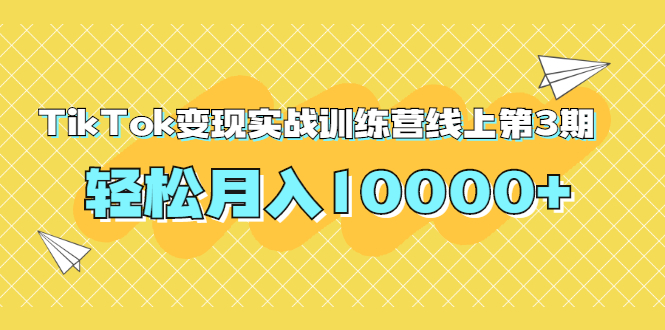 TikTok变现实战训练营线上第3期

轻松月入10000+